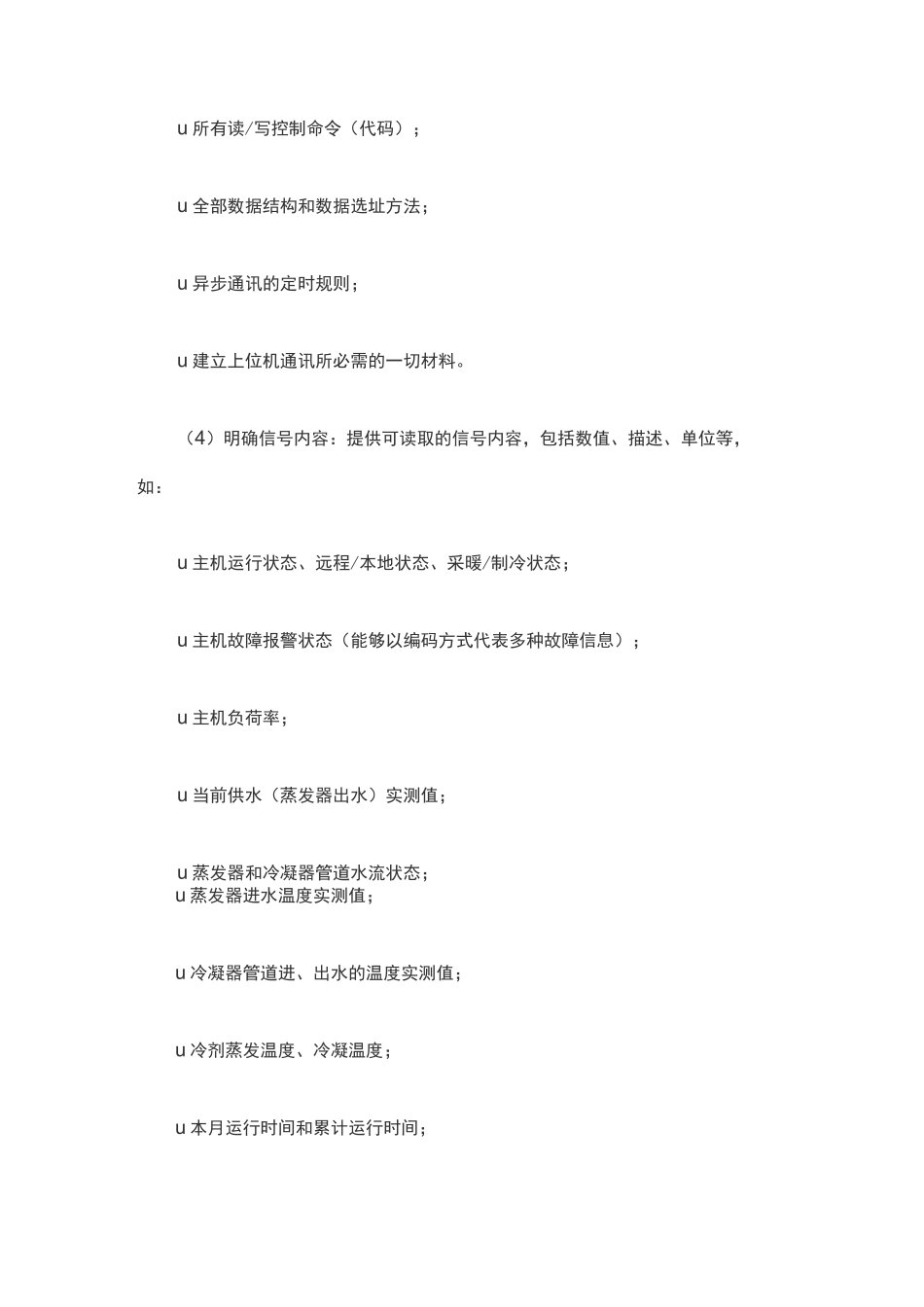 u 所有读/写控制命令（代码）；

u 全部数据结构和数据选址方法；

u 异步通讯的定时规则；

u 建立上位机通讯所必需的一切材料。

（4）明确信号内容：提供可读取的信号内容，包括数值、描述、单位等，如：

u 主机运行状态、远程/本地状态、采暖/制冷状态；

u 主机故障报警状态（能够以编码方式代表多种故障信息）；

u 主机负荷率；

u 当前供水（蒸发器出水）实测值；

u 蒸发器和冷凝器管道水流状态；
u 蒸发器进水温度实测值；

u 冷凝器管道进、出水的温度实测值；

u 冷剂蒸发温度、冷凝温度；

u 本月运行时间和累计运行时间；